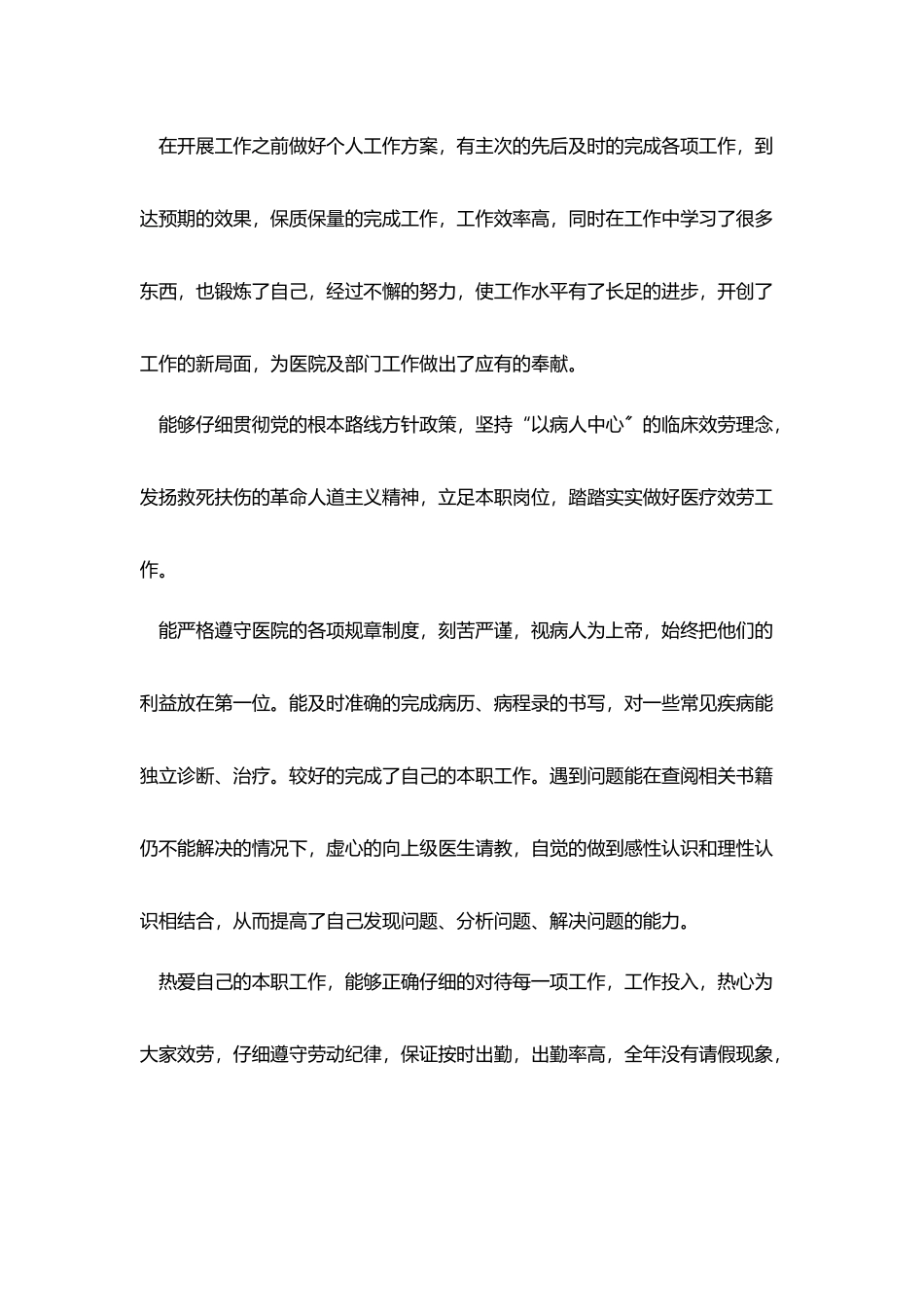 在开展工作之前做好个人工作方案，有主次的先后及时的完成各项工作，到达预期的效果，保质保量的完成工作，工作效率高，同时在工作中学习了很多东西，也锻炼了自己，经过不懈的努力，使工作水平有了长足的进步，开创了工作的新局面，为医院及部门工作做出了应有的奉献。

能够仔细贯彻党的根本路线方针政策，坚持“以病人中心〞的临床效劳理念，发扬救死扶伤的革命人道主义精神，立足本职岗位，踏踏实实做好医疗效劳工作。

能严格遵守医院的各项规章制度，刻苦严谨，视病人为上帝，始终把他们的利益放在第一位。能及时准确的完成病历、病程录的书写，对一些常见疾病能独立诊断、治疗。较好的完成了自己的本职工作。遇到问题能在查阅相关书籍仍不能解决的情况下，虚心的向上级医生请教，自觉的做到感性认识和理性认识相结合，从而提高了自己发现问题、分析问题、解决问题的能力。

热爱自己的本职工作，能够正确仔细的对待每一项工作，工作投入，热心为大家效劳，仔细遵守劳动纪律，保证按时出勤，出勤率高，全年没有请假现象，